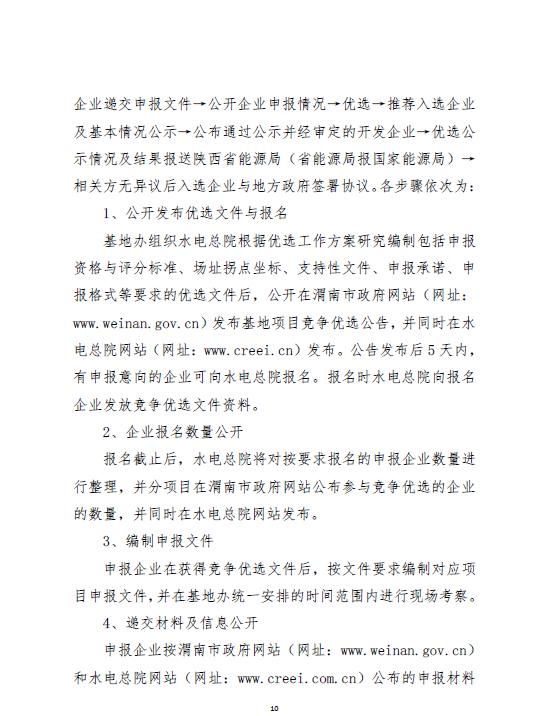 企业递交申报文件→公开企业申报情况→优选→推荐入选企业及基本情况公示→公布通过公示并经审定的开发企业→优选公示情况及结果报送陕西省能源局（省能源局报国家能源局）→相关方无异议后入选企业与地方政府签署协议。各步骤依次为：

1、公开发布优选文件与报名

基地办组织水电总院根据优选工作方案研究编制包括申报资格与评分标准、场址拐点坐标、支持性文件、申报承诺、申报格式等要求的优选文件后，公开在渭南市政府网站（网址：www.weinan.gov.cn）发布基地项目竞争优选公告，并同时在水电总院网站（网址：www.creei.cn）发布。公告发布后5天内，有申报意向的企业可向水电总院报名。报名时水电总院向报名企业发放竞争优选文件资料。

2、企业报名数量公开

报名截止后，水电总院将对按要求报名的申报企业数量进行整理，并分项目在渭南市政府网站公布参与竞争优选的企业的数量，并同时在水电总院网站发布。

3、编制申报文件

申报企业在获得竞争优选文件后，按文件要求编制对应项目申报文件，并在基地办统一安排的时间范围内进行现场考察。

4、递交材料及信息公开

申报企业按渭南市政府网站（网址：www.weinan.gov.cn）和水电总院网站（网址：www.creei.com.cn）公布的申报材料

10